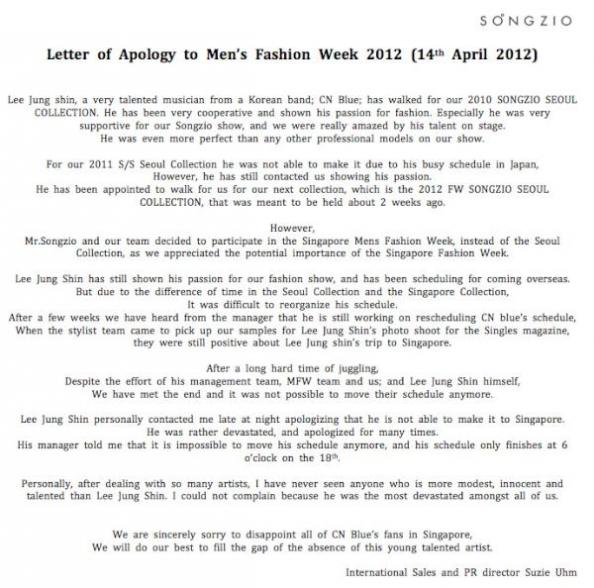 SONGZIO

Letter of Apology to Men's Fashion Week 2012 (14th April 2012)

Lee Jung shin, a very talented musician from a Korean band; CN Blue; has walked for our 2010 SONGZIO SEOUL COLLECTION. He has been very cooperative and shown his passion for fashion. Especially he was very supportive for our Songzio show, and we were really amazed by his talent on stage. He was even more perfect than any other professional models on our show.

For our 2011 S/S Seoul Collection he was not able to make it due to his busy schedule in Japan, However, he has still contacted us showing his passion. He has been appointed to walk for us for our next collection, which is the 2012 FW SONGZIO SEOUL COLLECTION, that was meant to be held about 2 weeks ago.

However, Mr.Songzio and our team decided to participate in the Singapore Mens Fashion Week, instead of the Seoul Collection, as we appreciated the potential importance of the Singapore Fashion Week.

Lee Jung Shin has still shown his passion for our fashion show, and has been scheduling for coming overseas. But due to the difference of time in the Seoul Collection and the Singapore Collection, It was difficult to reorganize his schedule. After a few weeks we have heard from the manager that he is still working on rescheduling CN blue's schedule, When the stylist team came to pick up our samples for Lee Jung Shin's photo shoot for the Singles magazine, they were still positive about Lee Jung shin's trip to Singapore.

After a long hard time of juggling, Despite the effort of his management team, MFW team and us; and Lee Jung Shin himself, We have met the end and it was not possible to move their schedule anymore.

Lee Jung Shin personally contacted me late at night apologizing that he is not able to make it to Singapore. He was rather devastated, and apologized for many times. His manager told me that it is impossible to move his schedule anymore, and his schedule only finishes at 6 o'clock on the 18th.

Personally, after dealing with so many artists, I have never seen anyone who is more modest, innocent and talented than Lee Jung Shin. I could not complain because he was the most devastated amongst all of us.

We are sincerely sorry to disappoint all of CN Blue's fans in Singapore, We will do our best to fill the gap of the absence of this young talented artist.

International Sales and PR director Suzie Uhm